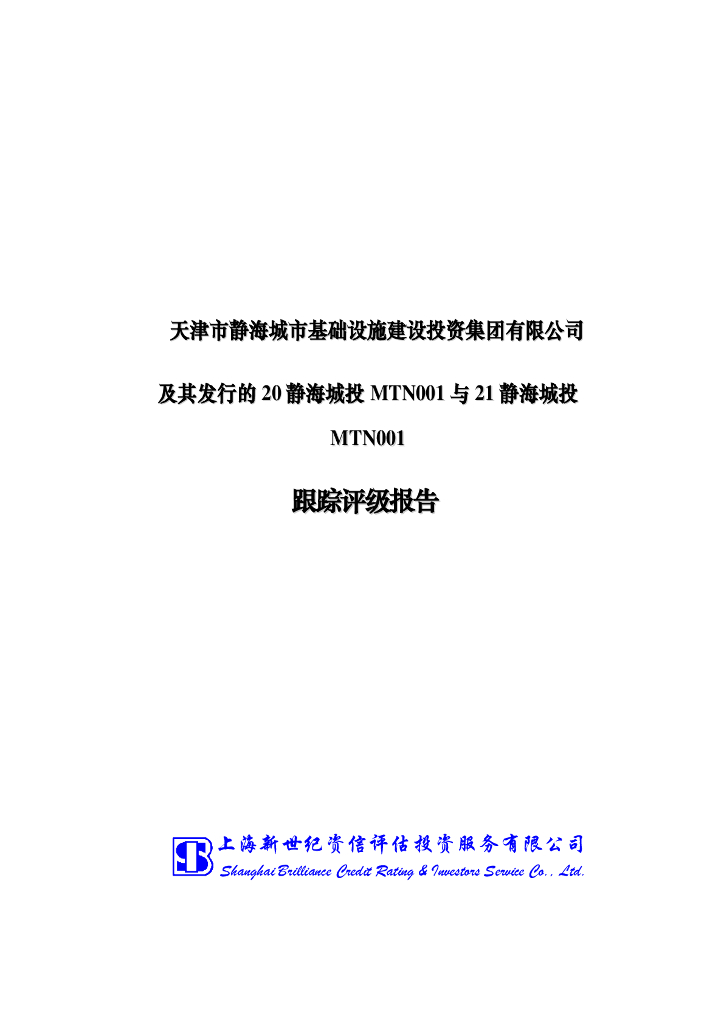 天津市静海城市基础设施建设投资集团有限公司

及其发行的20静海城投MTN001与21静海城投MTN001

跟踪评级报告

上海新世纪资信评估投资服务有限公司
Shanghai Brilliance Credit Rating & Investors Service Co., Ltd.